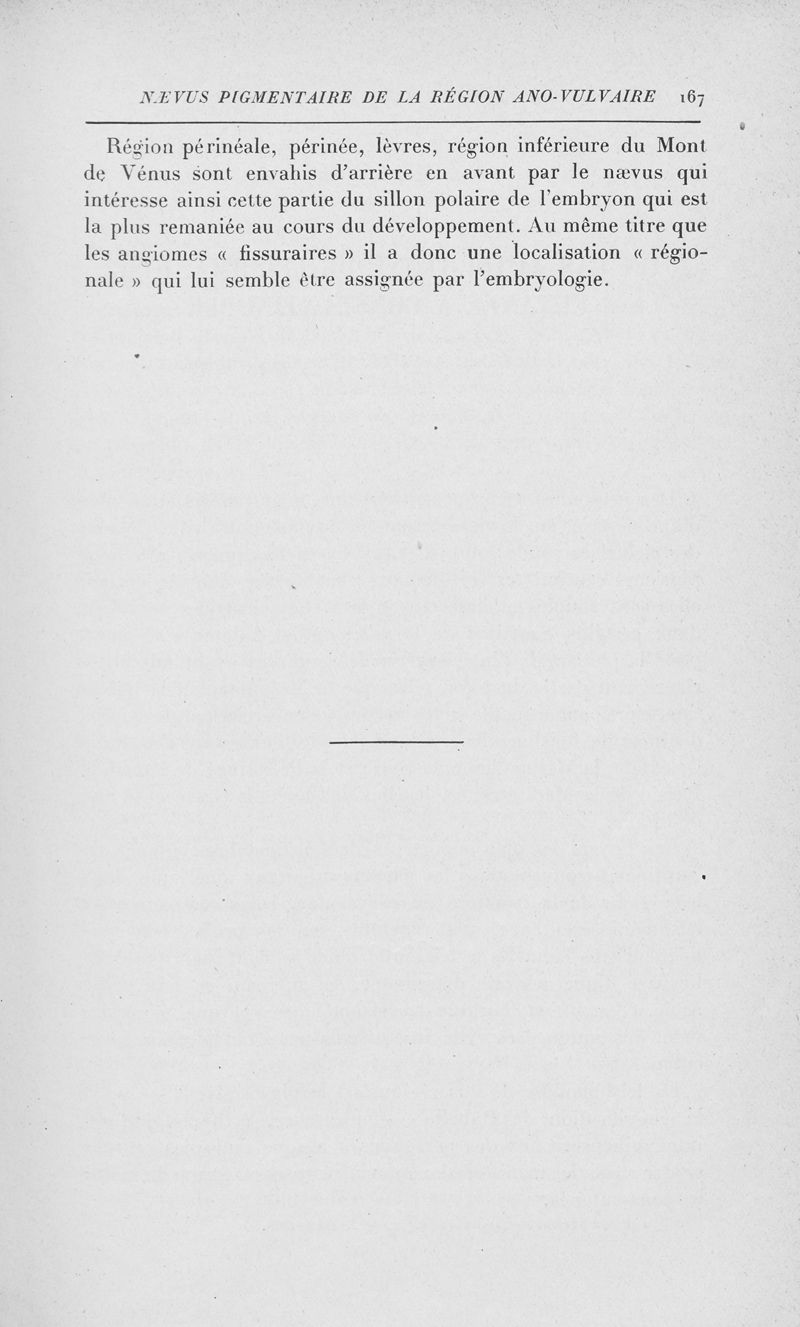 NÆVUS PIGMENTAIRE DE LA RÉGION ANO-VULVAIRE 167

Région périnéale, périnée, lèvres, région inférieure du Mont de Vénus sont envahis d'arrière en avant par le nævus qui intéresse ainsi cette partie du sillon polaire de l'embryon qui est la plus remaniée au cours du développement. Au même titre que les angiomes « fissuraires » il a donc une localisation « régionale » qui lui semble être assignée par l'embryologie.